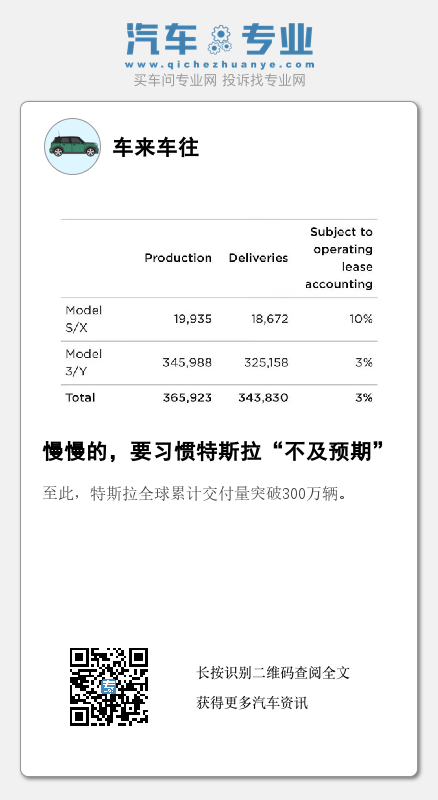 汽车专业
www.qichezhuanye.com
买车问专业网 投诉找专业网

车来车往

|  | Production | Deliveries | Subject to operating lease accounting |
|---|---|---|---|
| Model S/X | 19,935 | 18,672 | 10% |
| Model 3/Y | 345,988 | 325,158 | 3% |
| Total | 365,923 | 343,830 | 3% |

慢慢的，要习惯特斯拉“不及预期”

至此，特斯拉全球累计交付量突破300万辆。

长按识别二维码查阅全文
获得更多汽车资讯